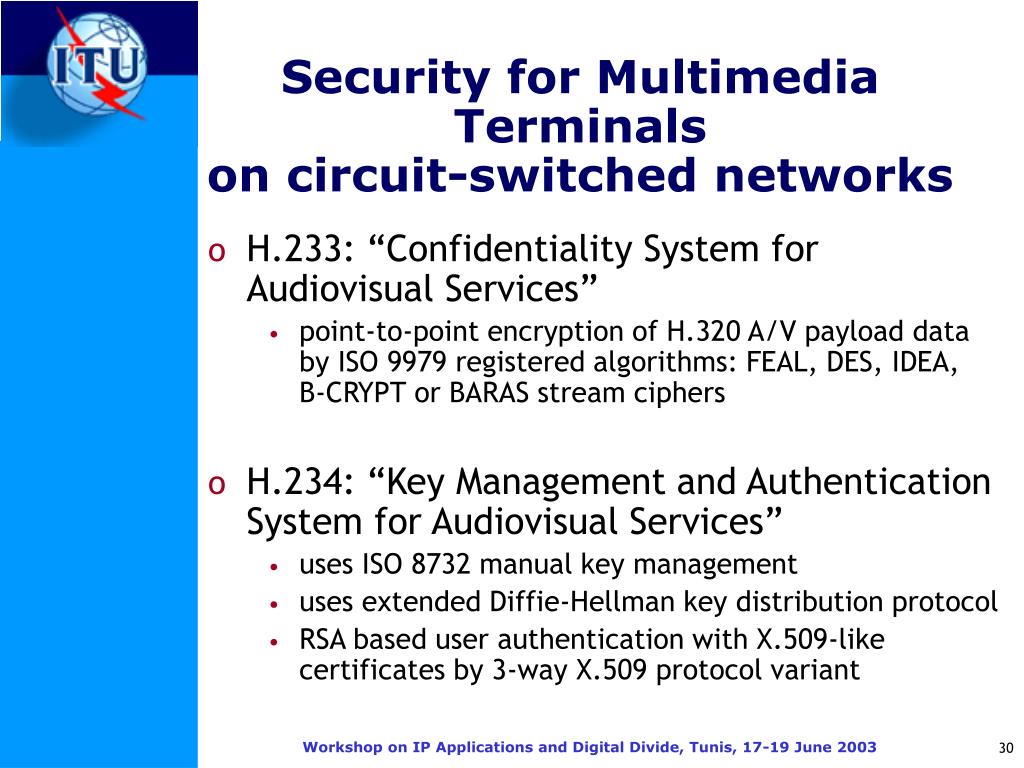 ITU

Security for Multimedia Terminals on circuit-switched networks

o H.233: “Confidentiality System for Audiovisual Services”
• point-to-point encryption of H.320 A/V payload data by ISO 9979 registered algorithms: FEAL, DES, IDEA, B-CRYPT or BARAS stream ciphers

o H.234: “Key Management and Authentication System for Audiovisual Services”
• uses ISO 8732 manual key management
• uses extended Diffie-Hellman key distribution protocol
• RSA based user authentication with X.509-like certificates by 3-way X.509 protocol variant

Workshop on IP Applications and Digital Divide, Tunis, 17-19 June 2003

30